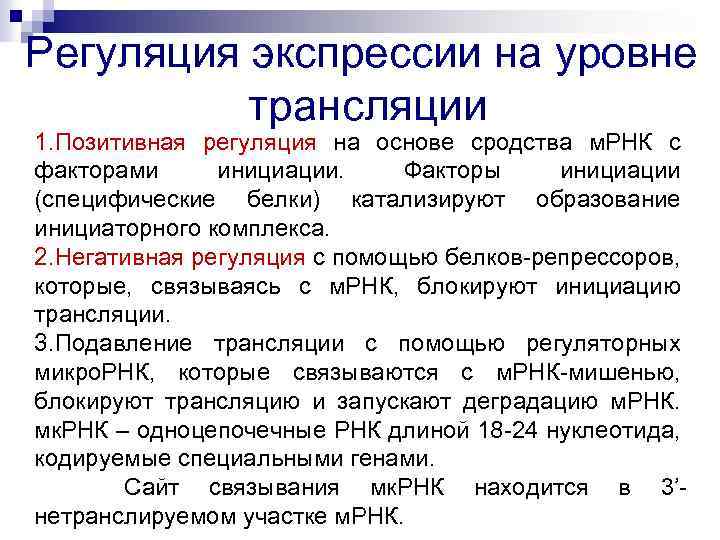 Регуляция экспрессии на уровне трансляции

1.Позитивная регуляция на основе сродства мРНК с факторами инициации. Факторы инициации (специфические белки) катализируют образование инициаторного комплекса.

2.Негативная регуляция с помощью белков-репрессоров, которые, связываясь с мРНК, блокируют инициацию трансляции.

3.Подавление трансляции с помощью регуляторных микроРНК, которые связываются с мРНК-мишенью, блокируют трансляцию и запускают деградацию мРНК. мкРНК – одноцепочечные РНК длиной 18-24 нуклеотида, кодируемые специальными генами.

Сайт связывания мкРНК находится в 3'-нетранслируемом участке мРНК.